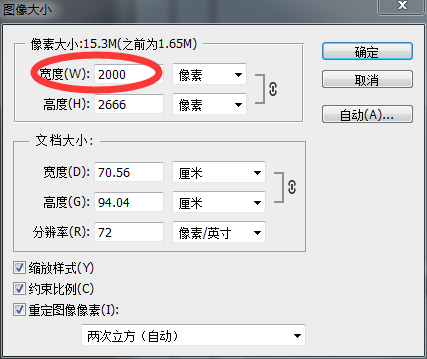 图像大小

像素大小:15.3M(之前为1.65M)

宽度(W): 2000 像素

高度(H): 2666 像素

确定

取消

自动(A)...

文档大小:

宽度(D): 70.56 厘米

高度(G): 94.04 厘米

分辨率(R): 72 像素/英寸

缩放样式(Y)

约束比例(C)

重定图像像素(I):

两次立方(自动)